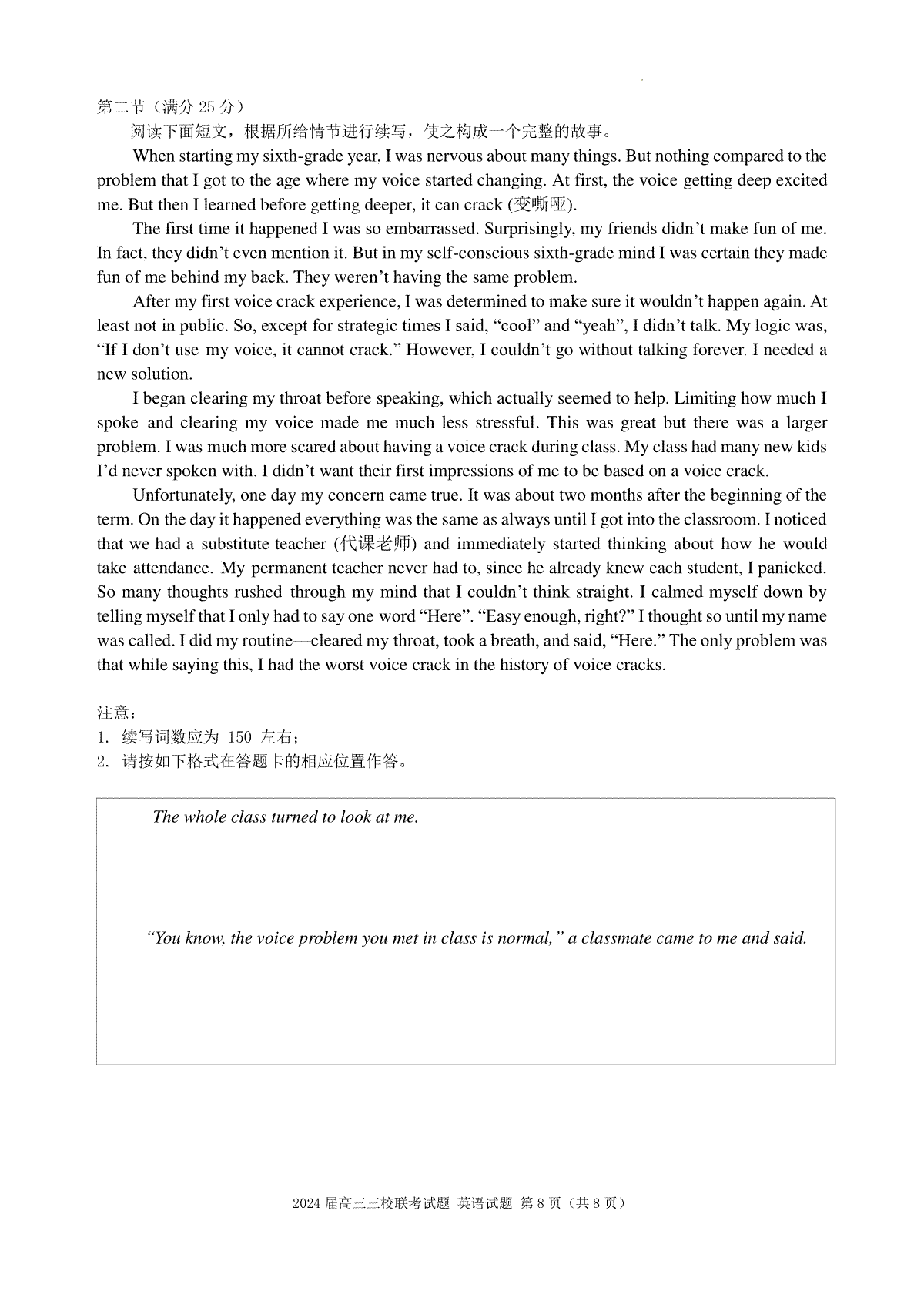 第二节（满分 25 分）

阅读下面短文，根据所给情节进行续写，使之构成一个完整的故事。

When starting my sixth-grade year, I was nervous about many things. But nothing compared to the problem that I got to the age where my voice started changing. At first, the voice getting deep excited me. But then I learned before getting deeper, it can crack (变嘶哑).

The first time it happened I was so embarrassed. Surprisingly, my friends didn’t make fun of me. In fact, they didn’t even mention it. But in my self-conscious sixth-grade mind I was certain they made fun of me behind my back. They weren’t having the same problem.

After my first voice crack experience, I was determined to make sure it wouldn’t happen again. At least not in public. So, except for strategic times I said, “cool” and “yeah”, I didn’t talk. My logic was, “If I don’t use my voice, it cannot crack.” However, I couldn’t go without talking forever. I needed a new solution.

I began clearing my throat before speaking, which actually seemed to help. Limiting how much I spoke and clearing my voice made me much less stressful. This was great but there was a larger problem. I was much more scared about having a voice crack during class. My class had many new kids I’d never spoken with. I didn’t want their first impressions of me to be based on a voice crack.

Unfortunately, one day my concern came true. It was about two months after the beginning of the term. On the day it happened everything was the same as always until I got into the classroom. I noticed that we had a substitute teacher (代课老师) and immediately started thinking about how he would take attendance. My permanent teacher never had to, since he already knew each student, I panicked. So many thoughts rushed through my mind that I couldn’t think straight. I calmed myself down by telling myself that I only had to say one word “Here”. “Easy enough, right?” I thought so until my name was called. I did my routine—cleared my throat, took a breath, and said, “Here.” The only problem was that while saying this, I had the worst voice crack in the history of voice cracks.

注意：
1. 续写词数应为 150 左右；
2. 请按如下格式在答题卡的相应位置作答。

The whole class turned to look at me.

“You know, the voice problem you met in class is normal,” a classmate came to me and said.

2024 届高三三校联考试题 英语试题 第 8 页（共 8 页）